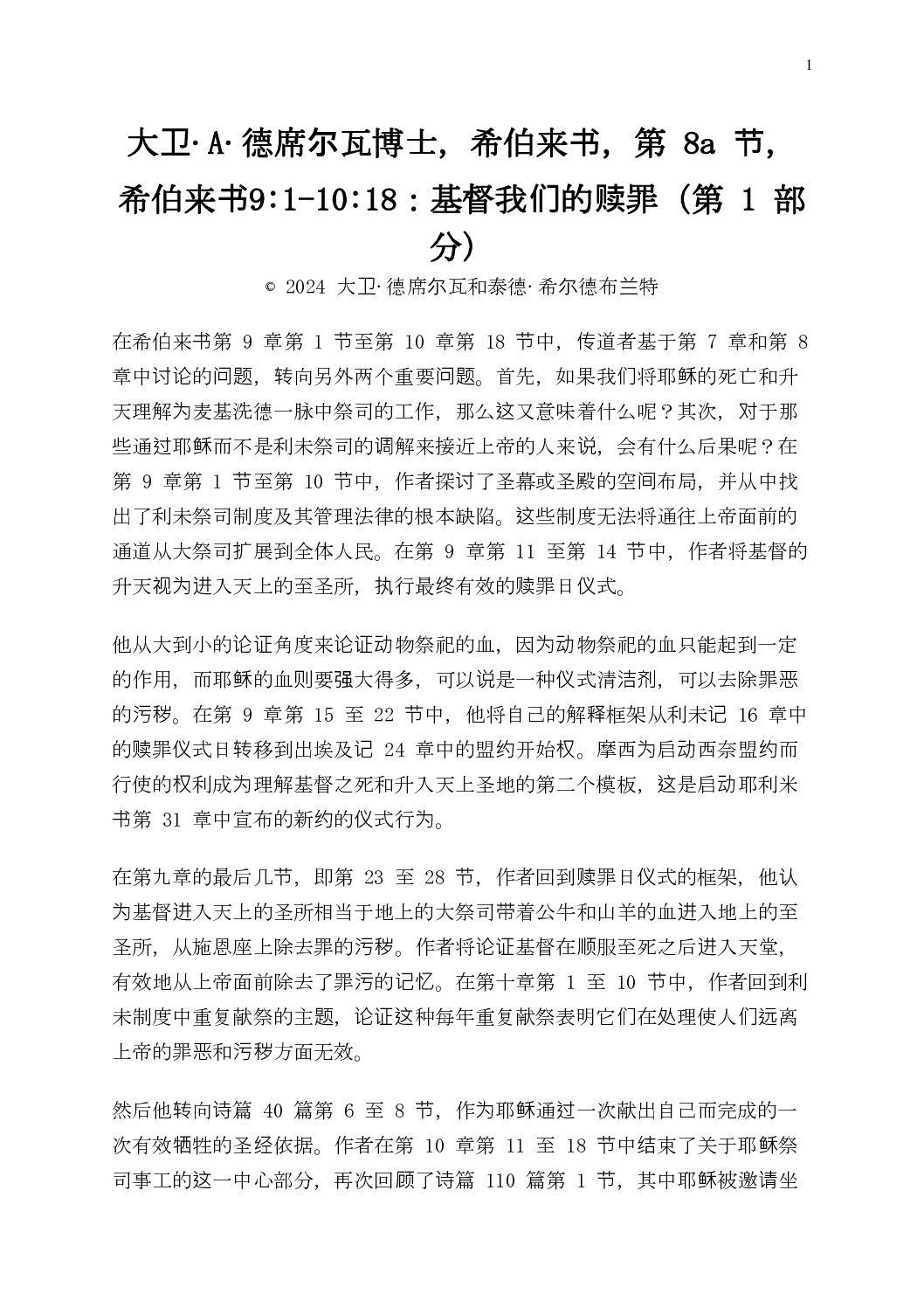 1

大卫·A·德席尔瓦博士，希伯来书，第 8a 节，希伯来书9:1-10:18：基督我们的赎罪（第 1 部分）

© 2024 大卫·德席尔瓦和泰德·希尔德布兰特

在希伯来书第 9 章第 1 节至第 10 章第 18 节中，传道者基于第 7 章和第 8 章中讨论的问题，转向另外两个重要问题。首先，如果我们将耶稣的死亡和升天理解为麦基洗德一脉中祭司的工作，那么这又意味着什么呢？其次，对于那些通过耶稣而不是利未祭司的调解来接近上帝的人来说，会有什么后果呢？在第 9 章第 1 节至第 10 节中，作者探讨了圣幕或圣殿的空间布局，并从中找出了利未祭司制度及其管理法律的根本缺陷。这些制度无法将通往上帝面前的通道从大祭司扩展到全体人民。在第 9 章第 11 至第 14 节中，作者将基督的升天视为进入天上的至圣所，执行最终有效的赎罪日仪式。

他从大到小的论证角度来论证动物祭祀的血，因为动物祭祀的血只能起到一定的作用，而耶稣的血则要强大得多，可以说是一种仪式清洁剂，可以去除罪恶的污秽。在第 9 章第 15 至 22 节中，他将自己的解释框架从利未记 16 章中的赎罪仪式日转移到出埃及记 24 章中的盟约开始权。摩西为启动西奈盟约而行使的权利成为理解基督之死和升入天上圣地的第二个模板，这是启动耶利米书第 31 章中宣布的新约的仪式行为。

在第九章的最后几节，即第 23 至 28 节，作者回到赎罪日仪式的框架，他认为基督进入天上的圣所相当于地上的大祭司带着公牛和山羊的血进入地上的至圣所，从施恩座上除去罪的污秽。作者将论证基督在顺服至死之后进入天堂，有效地从上帝面前除去了罪污的记忆。在第十章第 1 至 10 节中，作者回到利未制度中重复献祭的主题，论证这种每年重复献祭表明它们在处理使人们远离上帝的罪恶和污秽方面无效。

然后他转向诗篇 40 篇第 6 至 8 节，作为耶稣通过一次献出自己而完成的一次有效牺牲的圣经依据。作者在第 10 章第 11 至 18 节中结束了关于耶稣祭司事工的这一中心部分，再次回顾了诗篇 110 篇第 1 节，其中耶稣被邀请坐